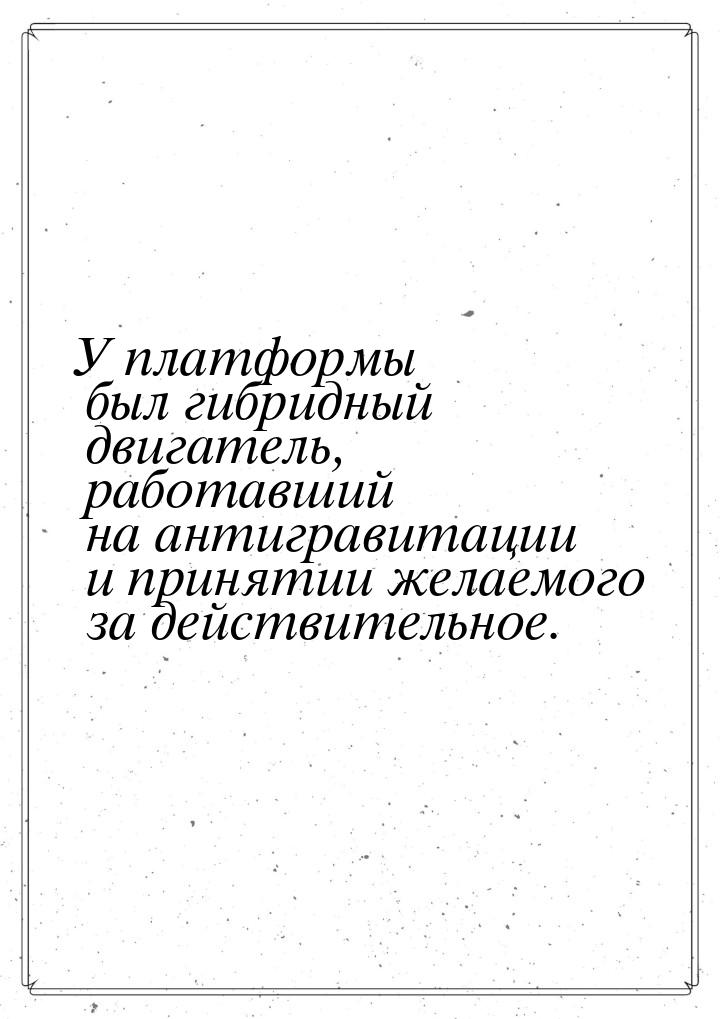 У платформы был гибридный двигатель, работавший на антигравитации и принятии желаемого за действительное.